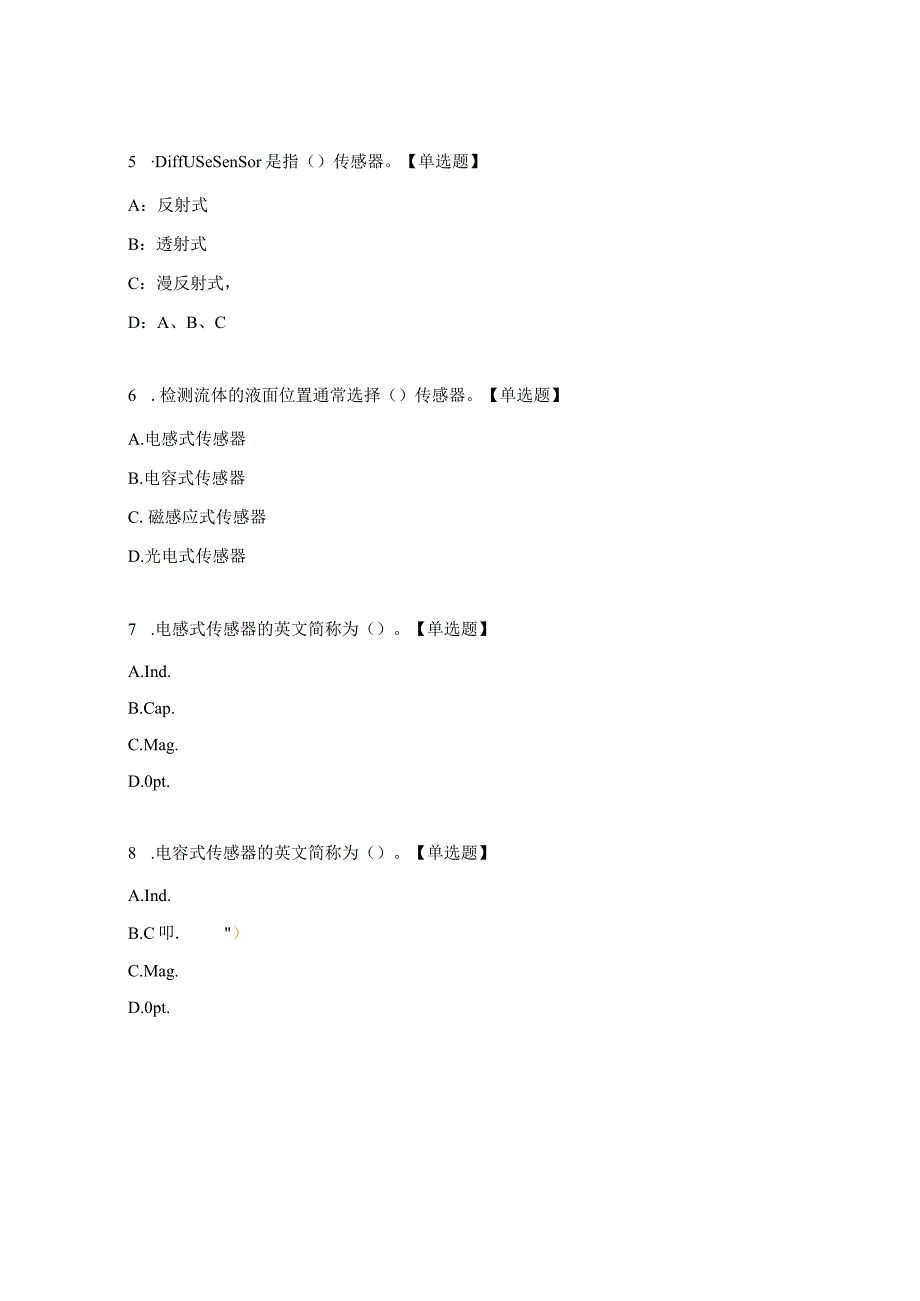 5 ·DiffUSeSenSor 是指（）传感器。【单选题】

A：反射式

B：透射式

C：漫反射式，

D：A、B、C

6 . 检测流体的液面位置通常选择（）传感器。【单选题】

A.电感式传感器

B.电容式传感器

C. 磁感应式传感器

D.光电式传感器

7 .电感式传感器的英文简称为（）。【单选题】

A.Ind.

B.Cap.

C.Mag.

D.0pt.

8 .电容式传感器的英文简称为（）。【单选题】

A.Ind.

B.C 叩. "）

C.Mag.

D.0pt.